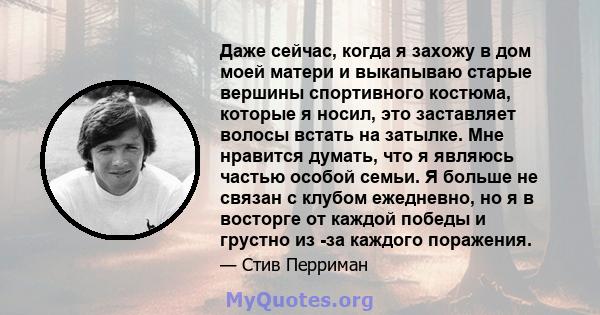 Даже сейчас, когда я захожу в дом моей матери и выкапываю старые вершины спортивного костюма, которые я носил, это заставляет волосы встать на затылке. Мне нравится думать, что я являюсь частью особой семьи. Я больше не связан с клубом ежедневно, но я в восторге от каждой победы и грустно из -за каждого поражения.

— Стив Перриман

MyQuotes.org